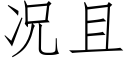 况且